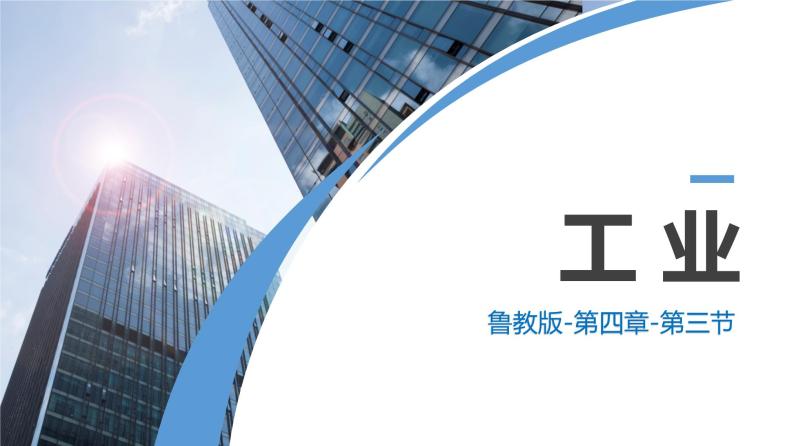 工 业

鲁教版-第四章-第三节